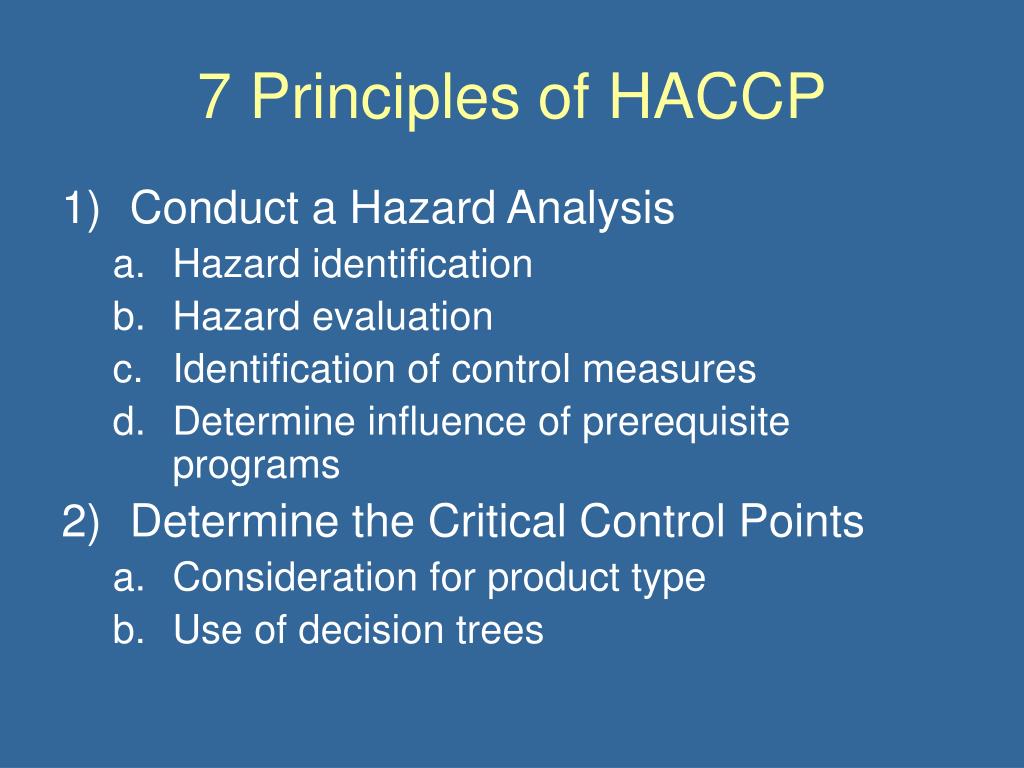 7 Principles of HACCP

1) Conduct a Hazard Analysis
a. Hazard identification
b. Hazard evaluation
c. Identification of control measures
d. Determine influence of prerequisite programs
2) Determine the Critical Control Points
a. Consideration for product type
b. Use of decision trees